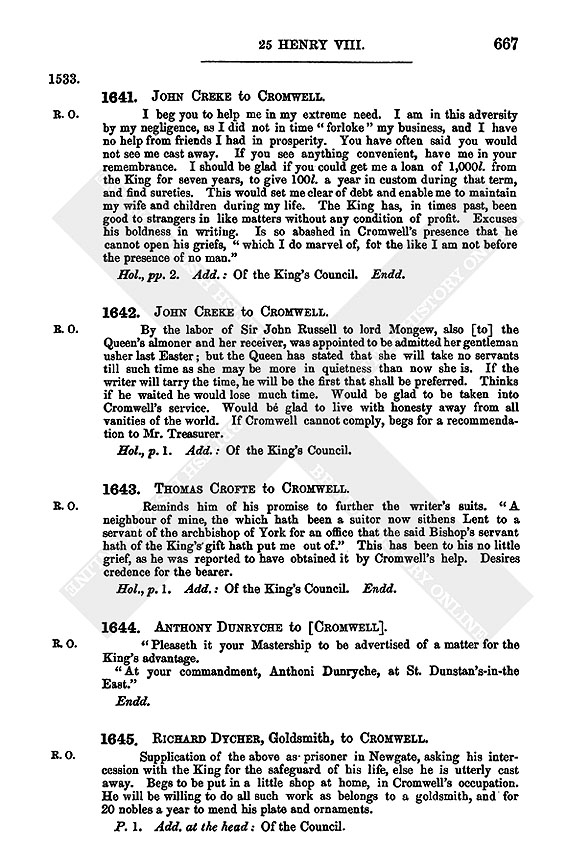 25 HENRY VIII. 667

1533.

1641. JOHN CREKE to CROMWELL.

R. O.

I beg you to help me in my extreme need. I am in this adversity by my negligence, as I did not in time "forloke" my business, and I have no help from friends I had in prosperity. You have often said you would not see me cast away. If you see anything convenient, have me in your remembrance. I should be glad if you could get me a loan of 1,000l. from the King for seven years, to give 100l. a year in custom during that term, and find sureties. This would set me clear of debt and enable me to maintain my wife and children during my life. The King has, in times past, been good to strangers in like matters without any condition of profit. Excuses his boldness in writing. Is so abashed in Cromwell's presence that he cannot open his griefs, "which I do marvel of, for the like I am not before the presence of no man."

Hol., pp. 2. Add.: Of the King's Council. Endd.

1642. JOHN CREKE to CROMWELL.

R. O.

By the labor of Sir John Russell to lord Mongew, also [to] the Queen's almoner and her receiver, was appointed to be admitted her gentleman usher last Easter; but the Queen has stated that she will take no servants till such time as she may be more in quietness than now she is. If the writer will tarry the time, he will be the first that shall be preferred. Thinks if he waited he would lose much time. Would be glad to be taken into Cromwell's service. Would be glad to live with honesty away from all vanities of the world. If Cromwell cannot comply, begs for a recommendation to Mr. Treasurer.

Hol., p. 1. Add.: Of the King's Council.

1643. THOMAS CROFTE to CROMWELL.

R. O.

Reminds him of his promise to further the writer's suits. "A neighbour of mine, the which hath been a suitor now sithens Lent to a servant of the archbishop of York for an office that the said Bishop's servant hath of the King's gift hath put me out of." This has been to his no little grief, as he was reported to have obtained it by Cromwell's help. Desires credence for the bearer.

Hol., p. 1. Add.: Of the King's Council. Endd.

1644. ANTHONY DUNRYCHE to [CROMWELL].

R. O.

"Pleaseth it your Mastership to be advertised of a matter for the King's advantage.

"At your commandment, Anthoni Dunryche, at St. Dunstan's-in-the East."

Endd.

1645. RICHARD DYCHER, Goldsmith, to CROMWELL.

R. O.

Supplication of the above as prisoner in Newgate, asking his intercession with the King for the safeguard of his life, else he is utterly cast away. Begs to be put in a little shop at home, in Cromwell's occupation. He will be willing to do all such work as belongs to a goldsmith, and for 20 nobles a year to mend his plate and ornaments.

P. 1. Add. at the head: Of the Council.